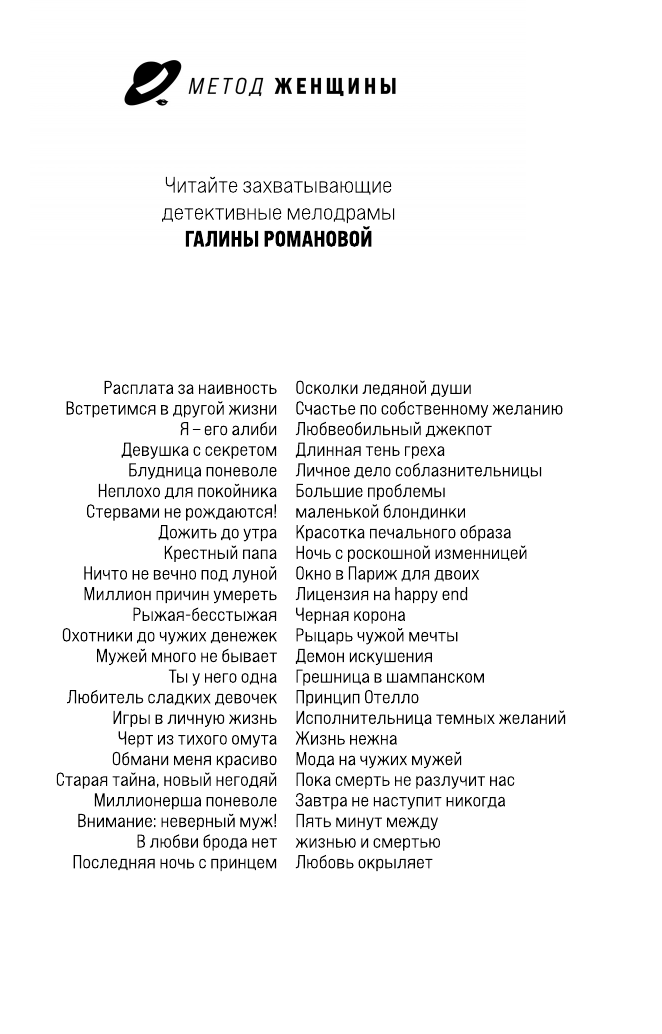 МЕТОД ЖЕНЩИНЫ

Читайте захватывающие детективные мелодрамы
ГАЛИНЫ РОМАНОВОЙ

Расплата за наивность
Встретимся в другой жизни
Я – его алиби
Девушка с секретом
Блудница поневоле
Неплохо для покойника
Стервами не рождаются!
Дожить до утра
Крестный папа
Ничто не вечно под луной
Миллион причин умереть
Рыжая-бесстыжая
Охотники до чужих денежек
Мужей много не бывает
Ты у него одна
Любитель сладких девочек
Игры в личную жизнь
Черт из тихого омута
Обмани меня красиво
Старая тайна, новый негодяй
Миллионерша поневоле
Внимание: неверный муж!
В любви брода нет
Последняя ночь с принцем

Осколки ледяной души
Счастье по собственному желанию
Любвеобильный джекпот
Длинная тень греха
Личное дело соблазнительницы
Большие проблемы маленькой блондинки
Красотка печального образа
Ночь с роскошной изменницей
Окно в Париж для двоих
Лицензия на happy end
Черная корона
Рыцарь чужой мечты
Демон искушения
Грешница в шампанском
Принцип Отелло
Исполнительница темных желаний
Жизнь нежна
Мода на чужих мужей
Пока смерть не разлучит нас
Завтра не наступит никогда
Пять минут между жизнью и смертью
Любовь окрыляет